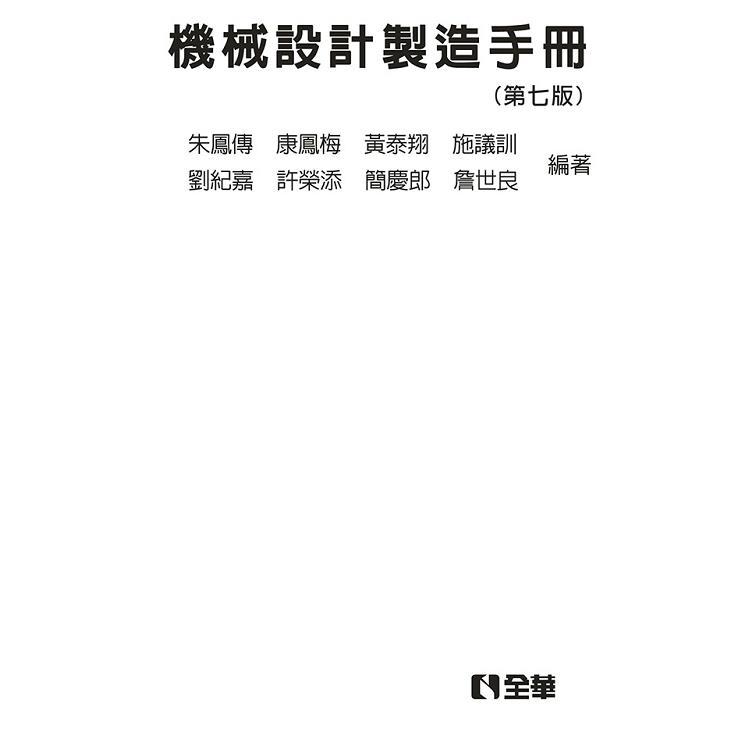 機械設計製造手冊

（第七版）

朱鳳傳　康鳳梅　黃泰翔　施議訓
劉紀嘉　許榮添　簡慶郎　詹世良
編著

全華